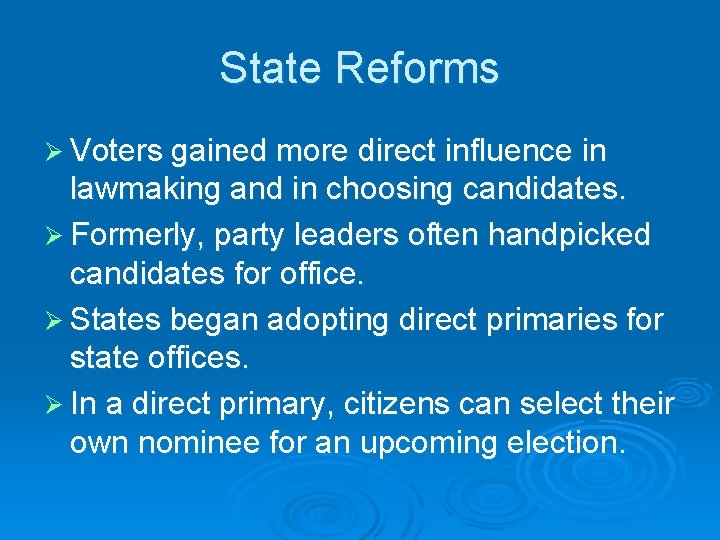 State Reforms

➢ Voters gained more direct influence in lawmaking and in choosing candidates.

➢ Formerly, party leaders often handpicked candidates for office.

➢ States began adopting direct primaries for state offices.

➢ In a direct primary, citizens can select their own nominee for an upcoming election.